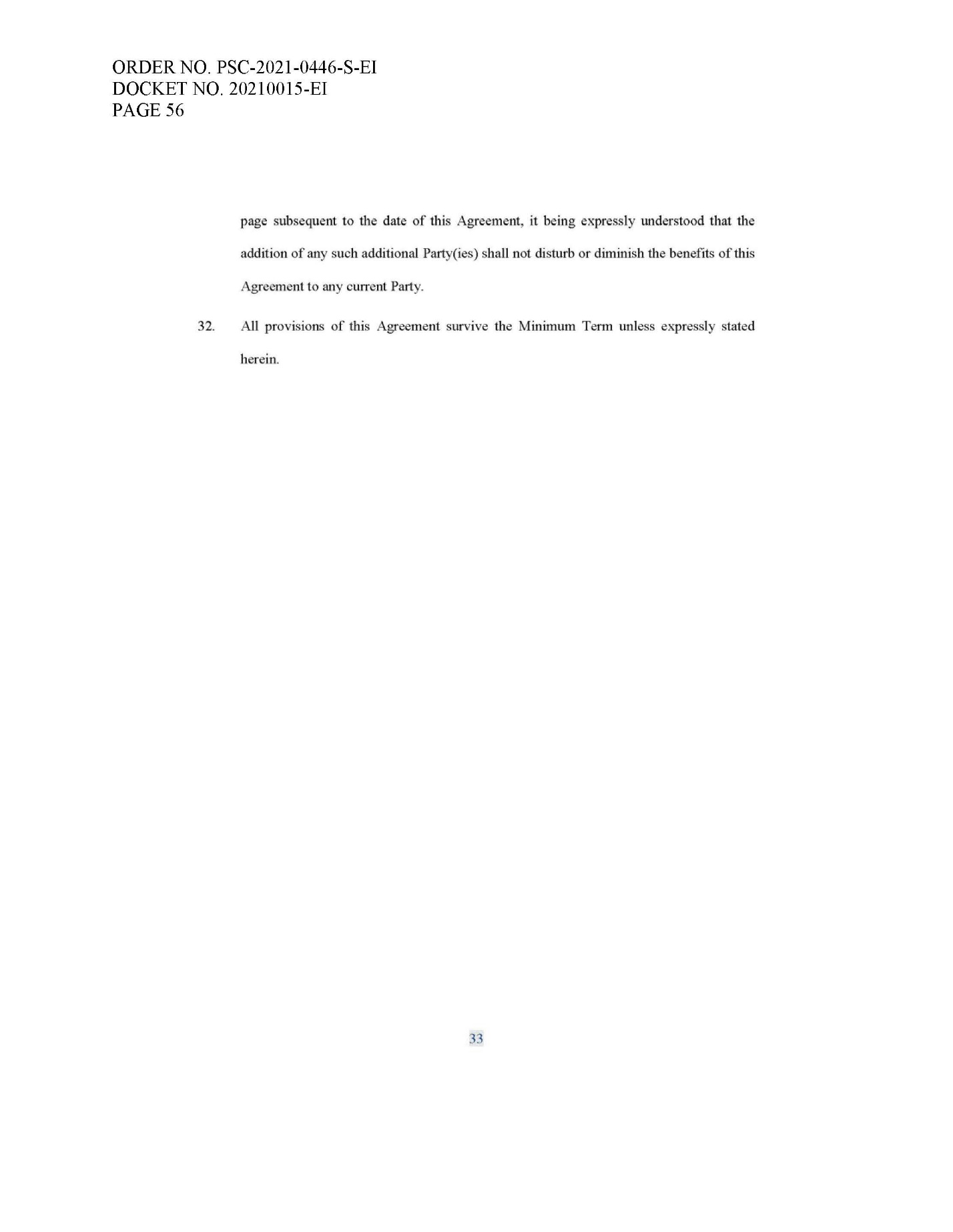 ORDER NO. PSC-2021-0446-S-EI
DOCKET NO. 20210015-EI
PAGE 56

page subsequent to the date of this Agreement, it being expressly understood that the addition of any such additional Party(ies) shall not disturb or diminish the benefits of this Agreement to any current Party.

32. All provisions of this Agreement survive the Minimum Term unless expressly stated herein.

33